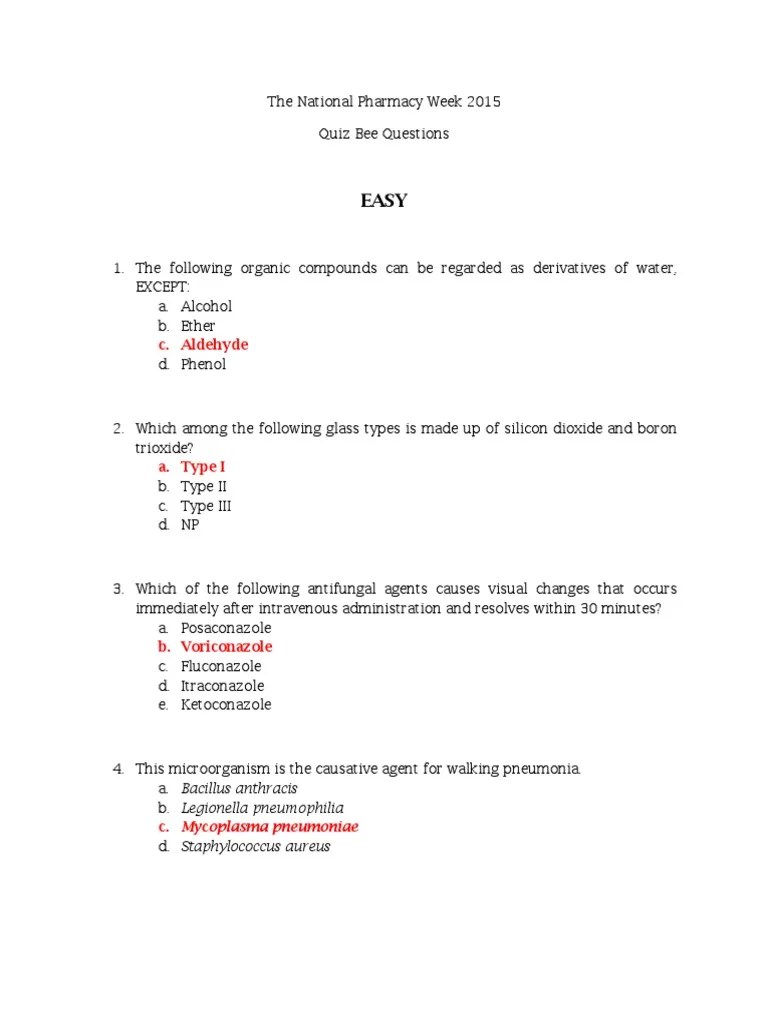 The National Pharmacy Week 2015

Quiz Bee Questions

EASY

1. The following organic compounds can be regarded as derivatives of water, EXCEPT:
a. Alcohol
b. Ether
c. Aldehyde
d. Phenol

2. Which among the following glass types is made up of silicon dioxide and boron trioxide?
a. Type I
b. Type II
c. Type III
d. NP

3. Which of the following antifungal agents causes visual changes that occurs immediately after intravenous administration and resolves within 30 minutes?
a. Posaconazole
b. Voriconazole
c. Fluconazole
d. Itraconazole
e. Ketoconazole

4. This microorganism is the causative agent for walking pneumonia.
a. Bacillus anthracis
b. Legionella pneumophilia
c. Mycoplasma pneumoniae
d. Staphylococcus aureus